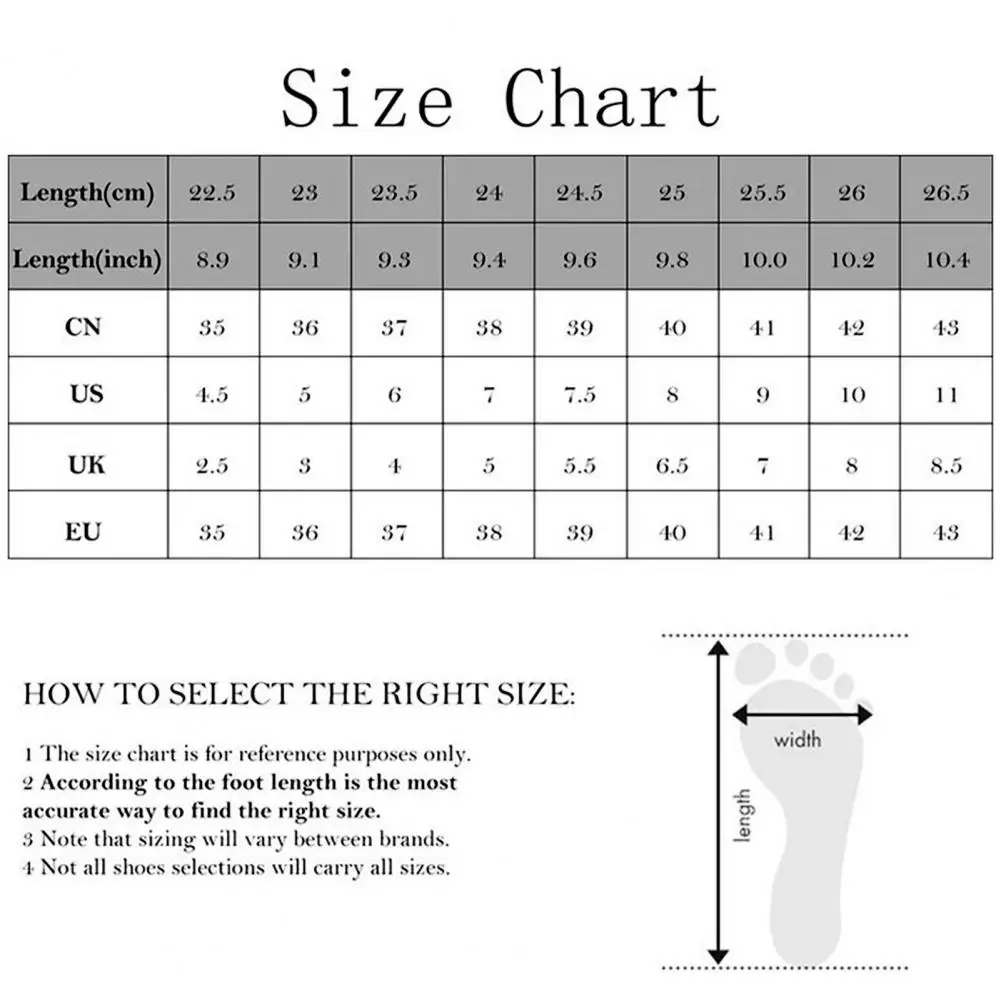 Size Chart

| Length(cm) | 22.5 | 23 | 23.5 | 24 | 24.5 | 25 | 25.5 | 26 | 26.5 |
|---|---|---|---|---|---|---|---|---|---|
| Length(inch) | 8.9 | 9.1 | 9.3 | 9.4 | 9.6 | 9.8 | 10.0 | 10.2 | 10.4 |
| CN | 35 | 36 | 37 | 38 | 39 | 40 | 41 | 42 | 43 |
| US | 4.5 | 5 | 6 | 7 | 7.5 | 8 | 9 | 10 | 11 |
| UK | 2.5 | 3 | 4 | 5 | 5.5 | 6.5 | 7 | 8 | 8.5 |
| EU | 35 | 36 | 37 | 38 | 39 | 40 | 41 | 42 | 43 |

HOW TO SELECT THE RIGHT SIZE:

1 The size chart is for reference purposes only.
2 According to the foot length is the most accurate way to find the right size.
3 Note that sizing will vary between brands.
4 Not all shoes selections will carry all sizes.

width

length